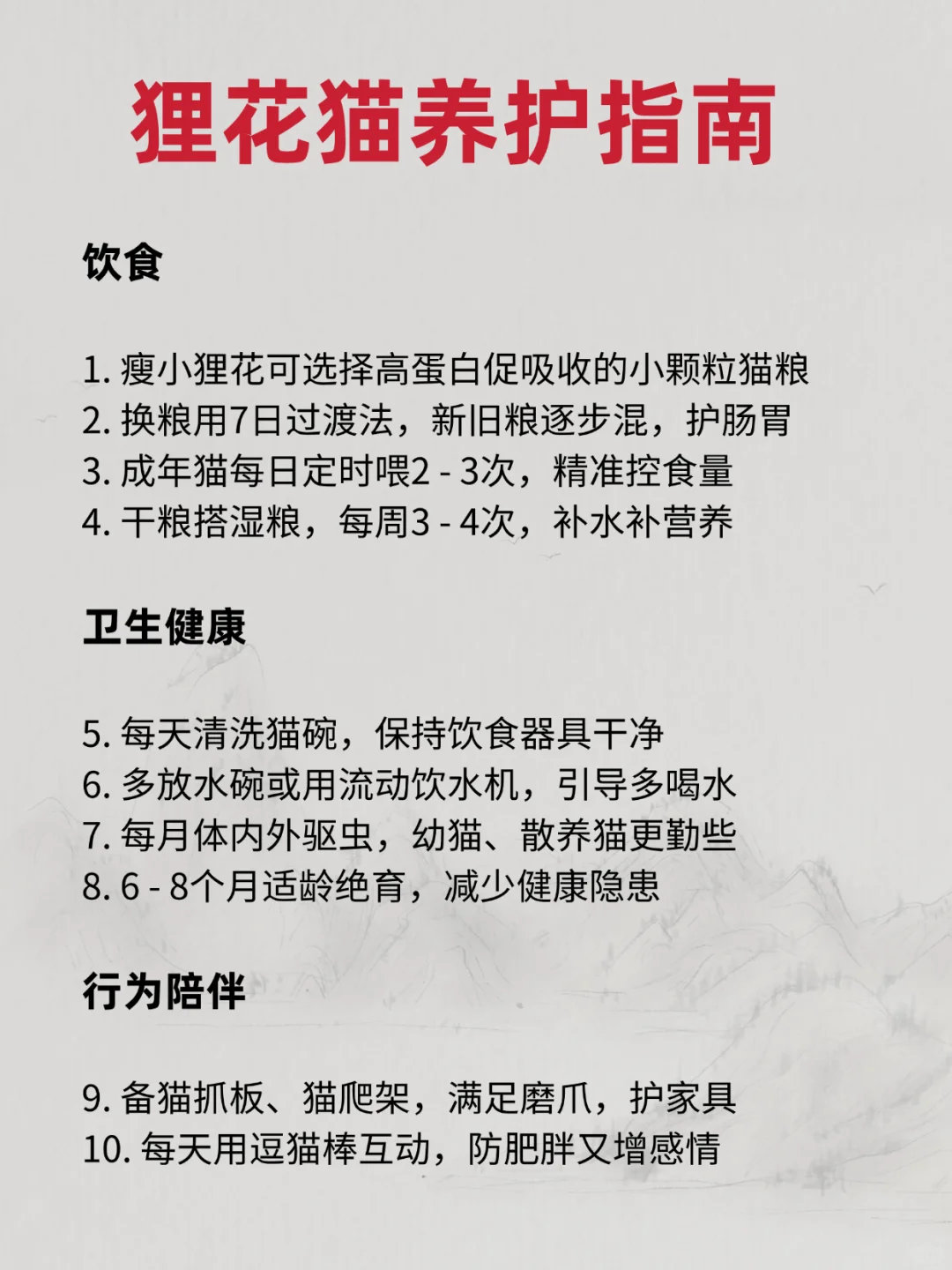 狸花猫养护指南

饮食

1. 瘦小狸花可选择高蛋白促吸收的小颗粒猫粮
2. 换粮用7日过渡法，新旧粮逐步混，护肠胃
3. 成年猫每日定时喂2 - 3次，精准控食量
4. 干粮搭湿粮，每周3 - 4次，补水补营养

卫生健康

5. 每天清洗猫碗，保持饮食器具干净
6. 多放水碗或用流动饮水机，引导多喝水
7. 每月体内外驱虫，幼猫、散养猫更勤些
8. 6 - 8个月适龄绝育，减少健康隐患

行为陪伴

9. 备猫抓板、猫爬架，满足磨爪，护家具
10. 每天用逗猫棒互动，防肥胖又增感情